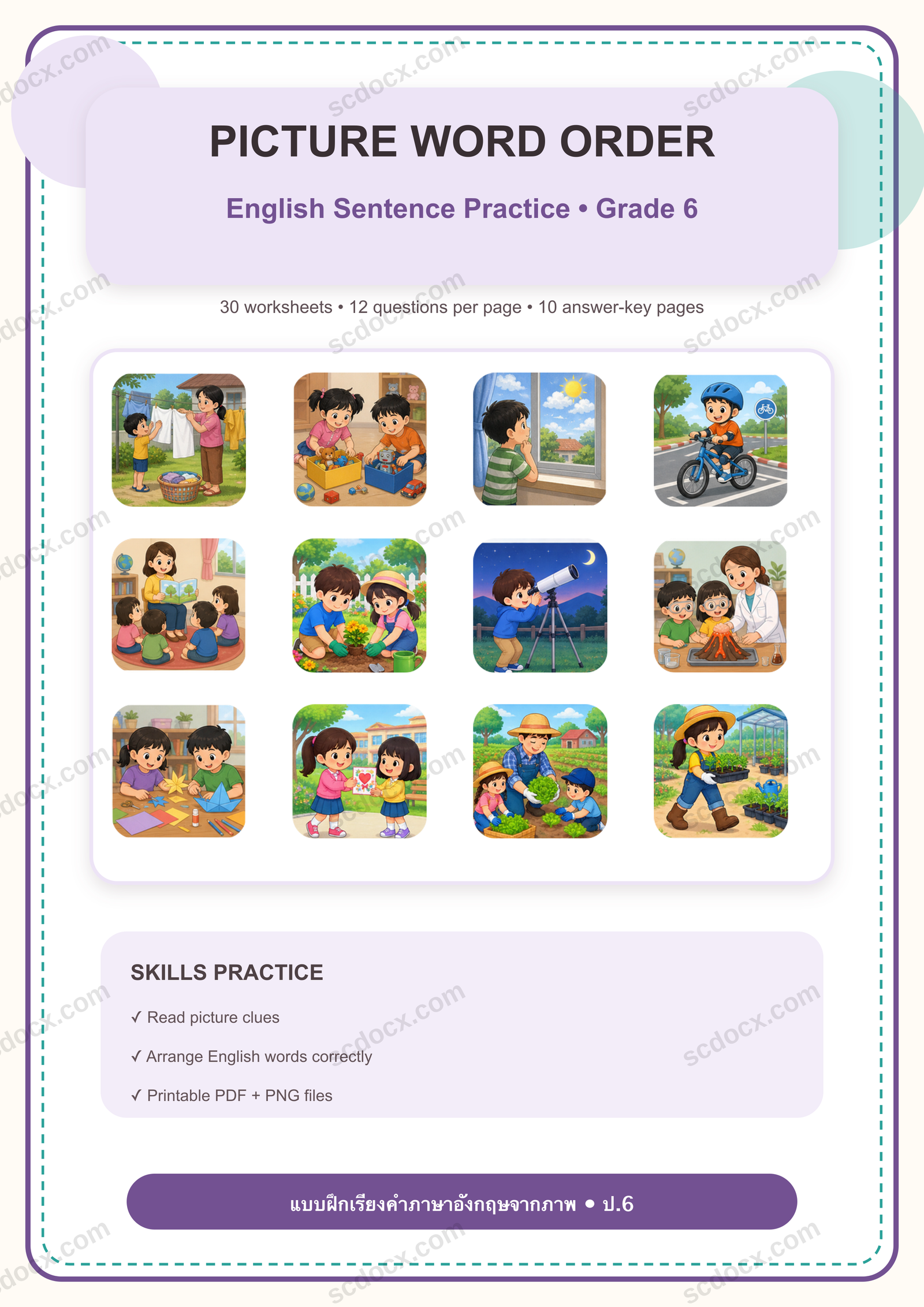 PICTURE WORD ORDER

English Sentence Practice • Grade 6

30 worksheets • 12 questions per page • 10 answer-key pages

SKILLS PRACTICE

✓ Read picture clues

✓ Arrange English words correctly

✓ Printable PDF + PNG files

แบบฝึกเรียงคำภาษาอังกฤษจากภาพ • ป.6

scdocx.com